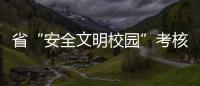 省“安全文明校园”考核